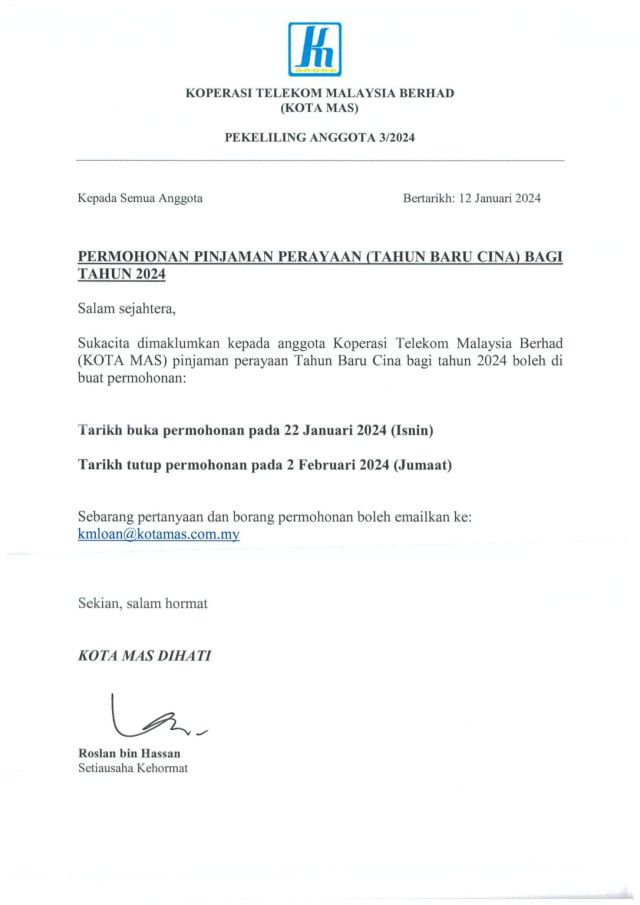 KOPERASI TELEKOM MALAYSIA BERHAD
(KOTA MAS)

PEKELILING ANGGOTA 3/2024

Kepada Semua Anggota

Bertarikh: 12 Januari 2024

PERMOHONAN PINJAMAN PERAYAAN (TAHUN BARU CINA) BAGI TAHUN 2024

Salam sejahtera,

Sukacita dimaklumkan kepada anggota Koperasi Telekom Malaysia Berhad (KOTA MAS) pinjaman perayaan Tahun Baru Cina bagi tahun 2024 boleh di buat permohonan:

Tarikh buka permohonan pada 22 Januari 2024 (Isnin)

Tarikh tutup permohonan pada 2 Februari 2024 (Jumaat)

Sebarang pertanyaan dan borang permohonan boleh emailkan ke: kmloan@kotamas.com.my

Sekian, salam hormat

KOTA MAS DIHATI

Roslan bin Hassan
Setiausaha Kehormat